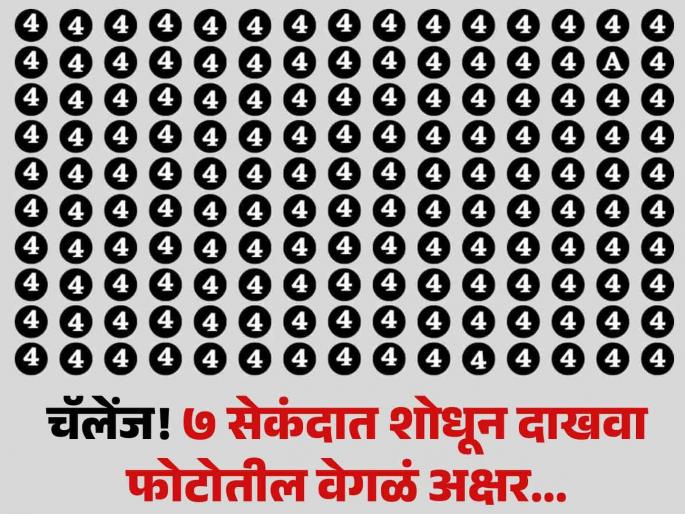 4 4 4 4 4 4 4 4 4 4 4 4 4 4 4
4 4 4 4 4 4 4 4 4 4 4 4 4 A 4
4 4 4 4 4 4 4 4 4 4 4 4 4 4 4
4 4 4 4 4 4 4 4 4 4 4 4 4 4 4
4 4 4 4 4 4 4 4 4 4 4 4 4 4 4
4 4 4 4 4 4 4 4 4 4 4 4 4 4 4
4 4 4 4 4 4 4 4 4 4 4 4 4 4 4
4 4 4 4 4 4 4 4 4 4 4 4 4 4 4
4 4 4 4 4 4 4 4 4 4 4 4 4 4 4
4 4 4 4 4 4 4 4 4 4 4 4 4 4 4

चॅलेंज! ७ सेकंदात शोधून दाखवा फोटोतील वेगळं अक्षर...